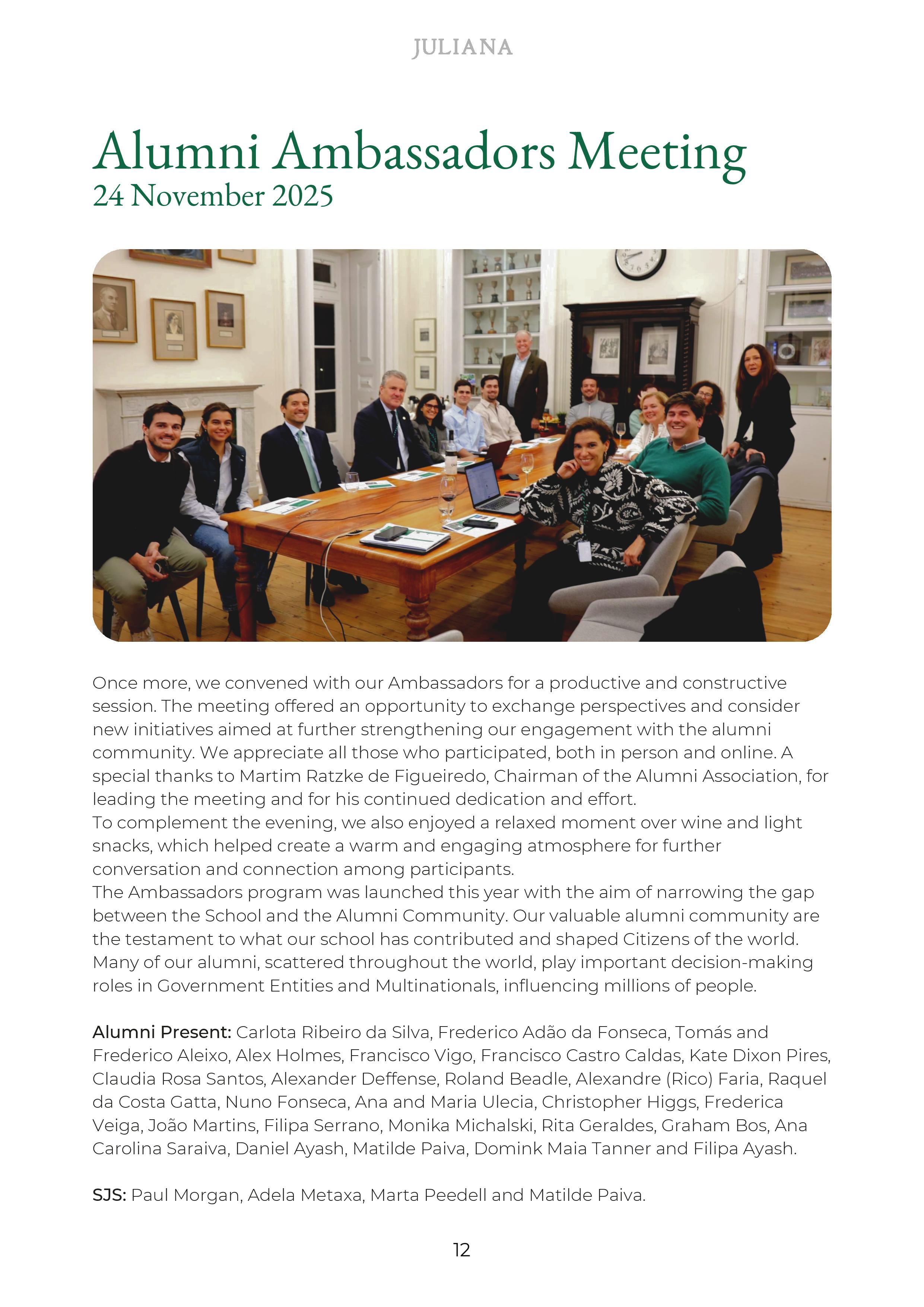 JULIANA

Alumni Ambassadors Meeting
24 November 2025

Once more, we convened with our Ambassadors for a productive and constructive session. The meeting offered an opportunity to exchange perspectives and consider new initiatives aimed at further strengthening our engagement with the alumni community. We appreciate all those who participated, both in person and online. A special thanks to Martim Ratzke de Figueiredo, Chairman of the Alumni Association, for leading the meeting and for his continued dedication and effort.
To complement the evening, we also enjoyed a relaxed moment over wine and light snacks, which helped create a warm and engaging atmosphere for further conversation and connection among participants.
The Ambassadors program was launched this year with the aim of narrowing the gap between the School and the Alumni Community. Our valuable alumni community are the testament to what our school has contributed and shaped Citizens of the world. Many of our alumni, scattered throughout the world, play important decision-making roles in Government Entities and Multinationals, influencing millions of people.

Alumni Present: Carlota Ribeiro da Silva, Frederico Adão da Fonseca, Tomás and Frederico Aleixo, Alex Holmes, Francisco Vigo, Francisco Castro Caldas, Kate Dixon Pires, Claudia Rosa Santos, Alexander Deffense, Roland Beadle, Alexandre (Rico) Faria, Raquel da Costa Gatta, Nuno Fonseca, Ana and Maria Ulecia, Christopher Higgs, Frederica Veiga, João Martins, Filipa Serrano, Monika Michalski, Rita Geraldes, Graham Bos, Ana Carolina Saraiva, Daniel Ayash, Matilde Paiva, Domink Maia Tanner and Filipa Ayash.

SJS: Paul Morgan, Adela Metaxa, Marta Peedell and Matilde Paiva.

12